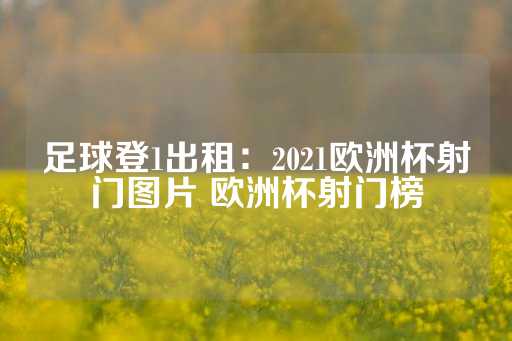 足球登1出租：2021欧洲杯射门图片 欧洲杯射门榜